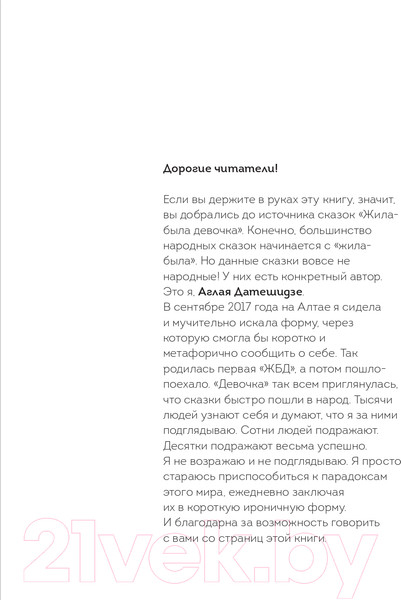 Дорогие читатели!

Если вы держите в руках эту книгу, значит, вы добрались до источника сказок «Жила-была девочка». Конечно, большинство народных сказок начинается с «жила-была». Но данные сказки вовсе не народные! У них есть конкретный автор. Это я, Аглая Датешидзе.
В сентябре 2017 года на Алтае я сидела и мучительно искала форму, через которую смогла бы коротко и метафорично сообщить о себе. Так родилась первая «ЖБД», а потом пошло-поехало. «Девочка» так всем приглянулась, что сказки быстро пошли в народ. Тысячи людей узнают себя и думают, что я за ними подглядываю. Сотни людей подражают. Десятки подражают весьма успешно.
Я не возражаю и не подглядываю. Я просто стараюсь приспособиться к парадоксам этого мира, ежедневно заключая их в короткую ироничную форму.
И благодарна за возможность говорить с вами со страниц этой книги.

21vek.by